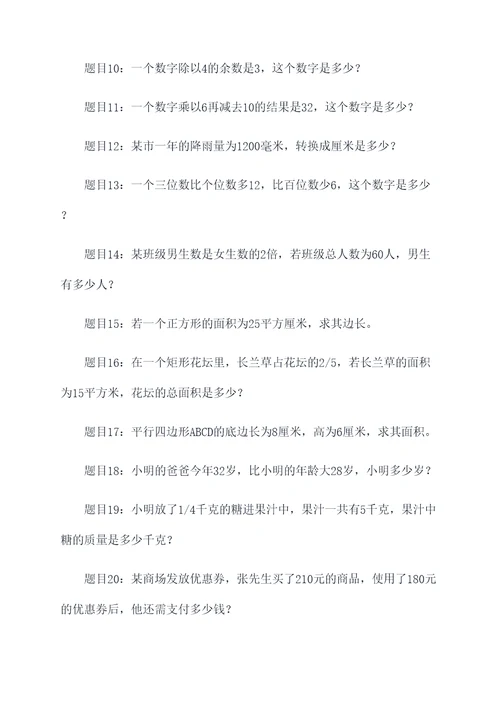 题目10：一个数字除以4的余数是3，这个数字是多少？

题目11：一个数字乘以6再减去10的结果是32，这个数字是多少？

题目12：某市一年的降雨量为1200毫米，转换成厘米是多少？

题目13：一个三位数比个位数多12，比百位数少6，这个数字是多少？

题目14：某班级男生数是女生数的2倍，若班级总人数为60人，男生有多少人？

题目15：若一个正方形的面积为25平方厘米，求其边长。

题目16：在一个矩形花坛里，长兰草占花坛的2/5，若长兰草的面积为15平方米，花坛的总面积是多少？

题目17：平行四边形ABCD的底边长为8厘米，高为6厘米，求其面积。

题目18：小明的爸爸今年32岁，比小明的年龄大28岁，小明多少岁？

题目19：小明放了1/4千克的糖进果汁中，果汁一共有5千克，果汁中糖的质量是多少千克？

题目20：某商场发放优惠券，张先生买了210元的商品，使用了180元的优惠券后，他还需支付多少钱？